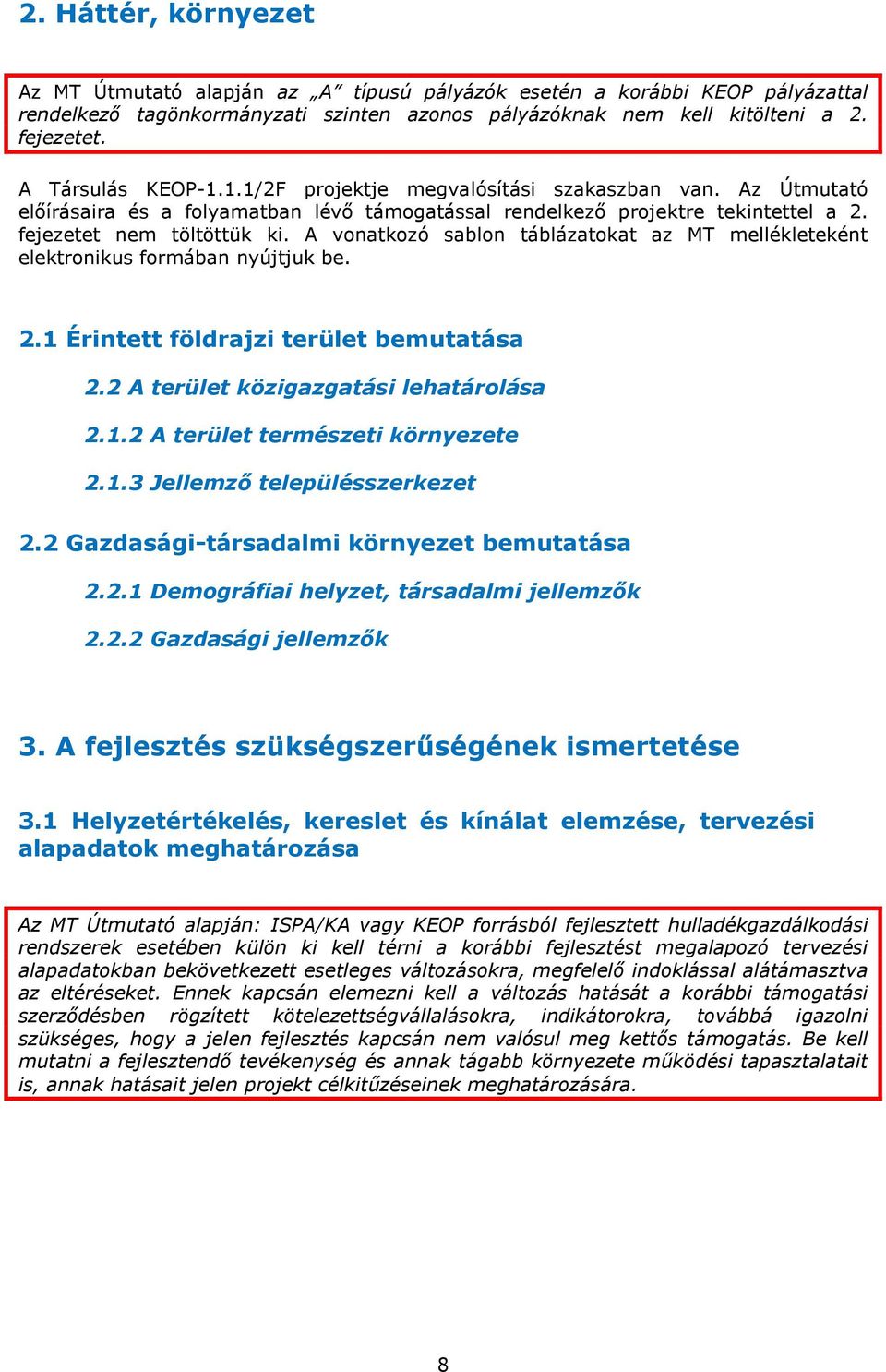 2. Háttér, környezet

Az MT Útmutató alapján az „A” típusú pályázók esetén a korábbi KEOP pályázattal rendelkező tagönkormányzati szinten azonos pályázóknak nem kell kitölteni a 2. fejezetet.

A Társulás KEOP-1.1.1/2F projektje megvalósítási szakaszban van. Az Útmutató előírásaira és a folyamatban lévő támogatással rendelkező projektre tekintettel a 2. fejezetet nem töltöttük ki. A vonatkozó sablon táblázatokat az MT mellékleteként elektronikus formában nyújtjuk be.

2.1 Érintett földrajzi terület bemutatása

2.2 A terület közigazgatási lehatárolása

2.1.2 A terület természeti környezete

2.1.3 Jellemző településszerkezet

2.2 Gazdasági-társadalmi környezet bemutatása

2.2.1 Demográfiai helyzet, társadalmi jellemzők

2.2.2 Gazdasági jellemzők

3. A fejlesztés szükségszerűségének ismertetése

3.1 Helyzetértékelés, kereslet és kínálat elemzése, tervezési alapadatok meghatározása

Az MT Útmutató alapján: ISPA/KA vagy KEOP forrásból fejlesztett hulladékgazdálkodási rendszerek esetében külön ki kell térni a korábbi fejlesztést megalapozó tervezési alapadatokban bekövetkezett esetleges változásokra, megfelelő indoklással alátámasztva az eltéréseket. Ennek kapcsán elemezni kell a változás hatását a korábbi támogatási szerződésben rögzített kötelezettségvállalásokra, indikátorokra, továbbá igazolni szükséges, hogy a jelen fejlesztés kapcsán nem valósul meg kettős támogatás. Be kell mutatni a fejlesztendő tevékenység és annak tágabb környezete működési tapasztalatait is, annak hatásait jelen projekt célkitűzéseinek meghatározására.

8